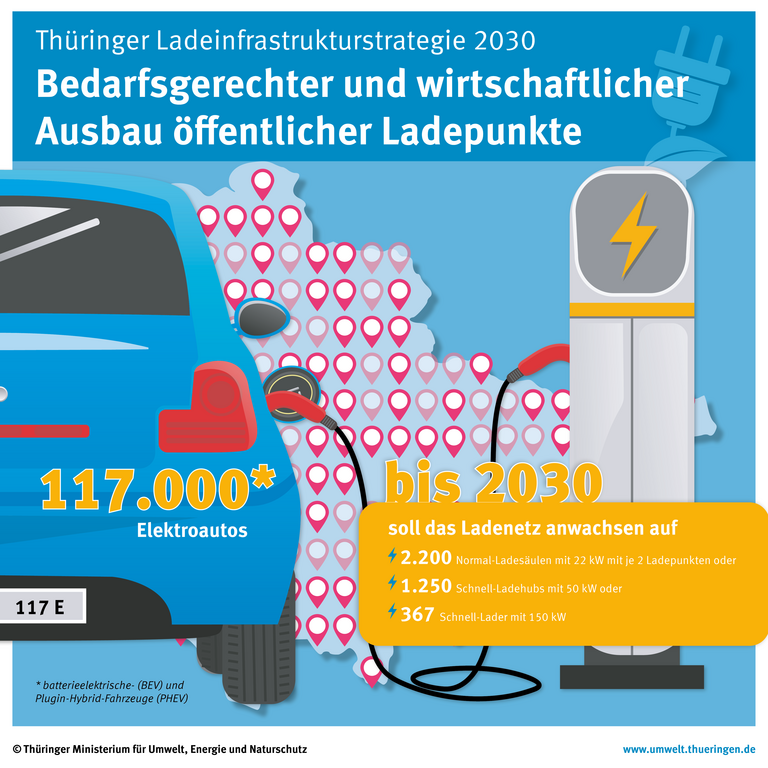 Thüringer Ladeinfrastrukturstrategie 2030

Bedarfsgerechter und wirtschaftlicher Ausbau öffentlicher Ladepunkte

117.000*

Elektroautos

117 E

bis 2030

soll das Ladenetz anwachsen auf

2.200 Normal-Ladesäulen mit 22 kW mit je 2 Ladepunkten oder

1.250 Schnell-Ladehubs mit 50 kW oder

367 Schnell-Lader mit 150 kW

* batterieelektrische- (BEV) und Plugin-Hybrid-Fahrzeuge (PHEV)

© Thüringer Ministerium für Umwelt, Energie und Naturschutz

www.umwelt.thueringen.de